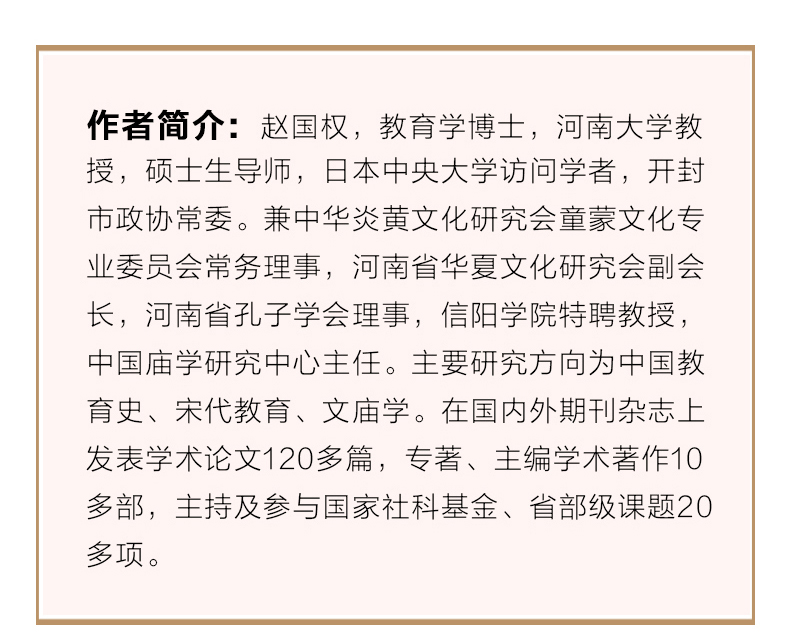 作者简介：赵国权，教育学博士，河南大学教授，硕士生导师，日本中央大学访问学者，开封市政协常委。兼中华炎黄文化研究会童蒙文化专业委员会常务理事，河南省华夏文化研究会副会长，河南省孔子学会理事，信阳学院特聘教授，中国庙学研究中心主任。主要研究方向为中国教育史、宋代教育、文庙学。在国内外期刊杂志上发表学术论文120多篇，专著、主编学术著作10多部，主持及参与国家社科基金、省部级课题20多项。